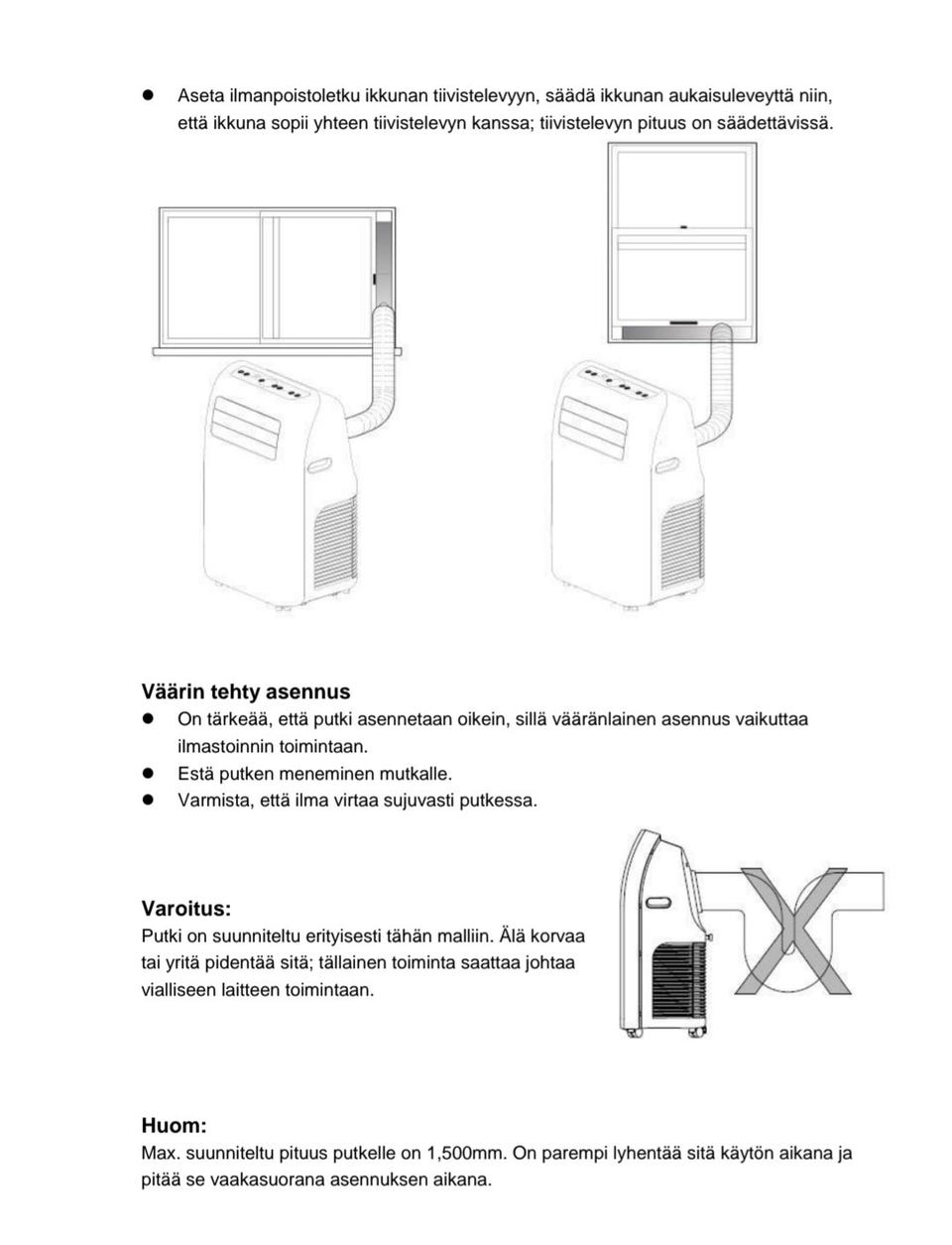 ● Aseta ilmanpoistoletku ikkunan tiivistelevyyn, säädä ikkunan aukaisuleveyttä niin, että ikkuna sopii yhteen tiivistelevyn kanssa; tiivistelevyn pituus on säädettävissä.

**Väärin tehty asennus**

● On tärkeää, että putki asennetaan oikein, sillä vääränlainen asennus vaikuttaa ilmastoinnin toimintaan.

● Estä putken meneminen mutkalle.

● Varmista, että ilma virtaa sujuvasti putkessa.

**Varoitus:**

Putki on suunniteltu erityisesti tähän malliin. Älä korvaa tai yritä pidentää sitä; tällainen toiminta saattaa johtaa vialliseen laitteen toimintaan.

**Huom:**

Max. suunniteltu pituus putkelle on 1,500mm. On parempi lyhentää sitä käytön aikana ja pitää se vaakasuorana asennuksen aikana.